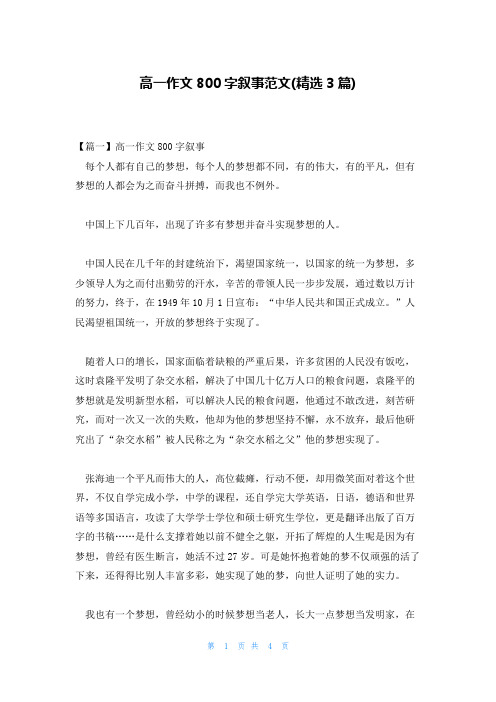 高一作文 800 字叙事范文(精选 3 篇)

【篇一】高一作文 800 字叙事

每个人都有自己的梦想，每个人的梦想都不同，有的伟大，有的平凡，但有梦想的人都会为之而奋斗拼搏，而我也不例外。

中国上下几百年，出现了许多有梦想并奋斗实现梦想的人。

中国人民在几千年的封建统治下，渴望国家统一，以国家的统一为梦想，多少领导人为之而付出勤劳的汗水，辛苦的带领人民一步步发展，通过数以万计的努力，终于，在 1949 年 10 月 1 日宣布：“中华人民共和国正式成立。”人民渴望祖国统一，开放的梦想终于实现了。

随着人口的增长，国家面临着缺粮的严重后果，许多贫困的人民没有饭吃，这时袁隆平发明了杂交水稻，解决了中国几十亿万人口的粮食问题，袁隆平的梦想就是发明新型水稻，可以解决人民的粮食问题，他通过不敢改进，刻苦研究，而对一次又一次的失败，他却为他的梦想坚持不懈，永不放弃，最后他研究出了“杂交水稻”被人民称之为“杂交水稻之父”他的梦想实现了。

张海迪一个平凡而伟大的人，高位截瘫，行动不便，却用微笑面对着这个世界，不仅自学完成小学，中学的课程，还自学完大学英语，日语，德语和世界语等多国语言，攻读了大学学士学位和硕士研究生学位，更是翻译出版了百万字的书稿……是什么支撑着她以前不健全之躯，开拓了辉煌的人生呢是因为有梦想，曾经有医生断言，她活不过 27 岁。可是她怀抱着她的梦不仅顽强的活了下来，还得得比别人丰富多彩，她实现了她的梦，向世人证明了她的实力。

我也有一个梦想，曾经幼小的时候梦想当老人，长大一点梦想当发明家，在

第 1 页 共 4 页